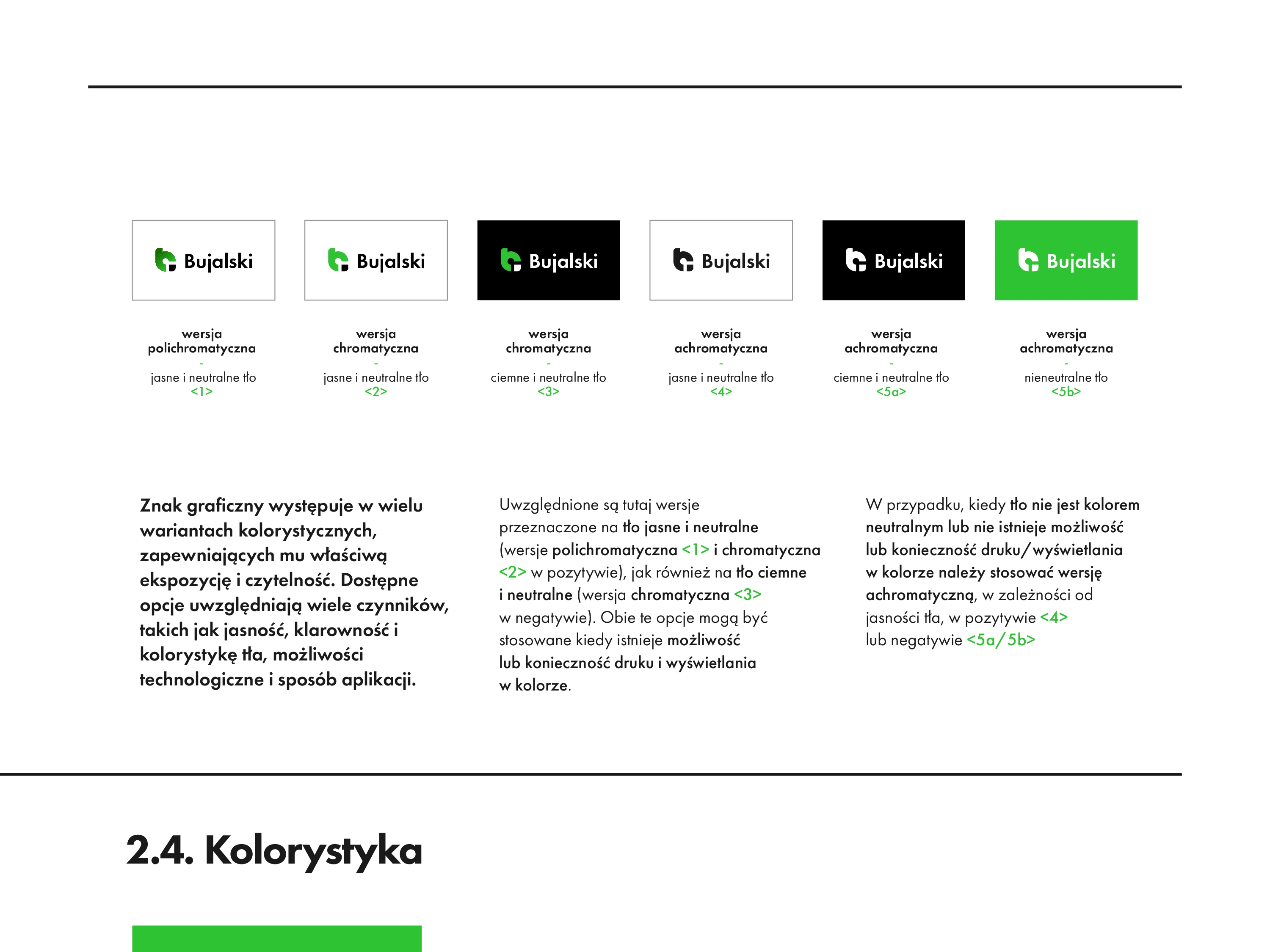 Bujalski

wersja polichromatyczna
-
jasne i neutralne tło
<1>

Bujalski

wersja chromatyczna
-
jasne i neutralne tło
<2>

Bujalski

wersja chromatyczna
-
ciemne i neutralne tło
<3>

Bujalski

wersja achromatyczna
-
jasne i neutralne tło
<4>

Bujalski

wersja achromatyczna
-
ciemne i neutralne tło
<5a>

Bujalski

wersja achromatyczna
-
nieneutralne tło
<5b>

Znak graficzny występuje w wielu wariantach kolorystycznych, zapewniających mu właściwą ekspozycję i czytelność. Dostępne opcje uwzględniają wiele czynników, takich jak jasność, klarowność i kolorystykę tła, możliwości technologiczne i sposób aplikacji.

Uwzględnione są tutaj wersje przeznaczone na tło jasne i neutralne (wersje polichromatyczna <1> i chromatyczna <2> w pozytywie), jak również na tło ciemne i neutralne (wersja chromatyczna <3> w negatywie). Obie te opcje mogą być stosowane kiedy istnieje możliwość lub konieczność druku i wyświetlania w kolorze.

W przypadku, kiedy tło nie jest kolorem neutralnym lub nie istnieje możliwość lub konieczność druku/wyświetlania w kolorze należy stosować wersję achromatyczną, w zależności od jasności tła, w pozytywie <4> lub negatywie <5a/5b>

2.4. Kolorystyka